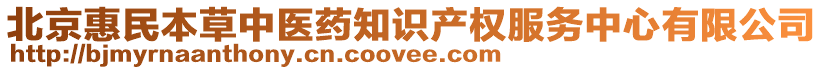 北京惠民本草中医药知识产权服务中心有限公司
http://bjmyrnaanthony.cn.coovee.com